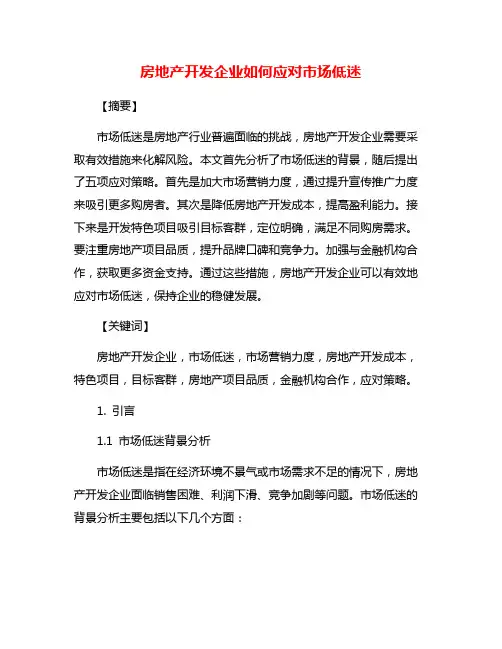 房地产开发企业如何应对市场低迷

【摘要】

市场低迷是房地产行业普遍面临的挑战，房地产开发企业需要采取有效措施来化解风险。本文首先分析了市场低迷的背景，随后提出了五项应对策略。首先是加大市场营销力度，通过提升宣传推广力度来吸引更多购房者。其次是降低房地产开发成本，提高盈利能力。接下来是开发特色项目吸引目标客群，定位明确，满足不同购房需求。要注重房地产项目品质，提升品牌口碑和竞争力。加强与金融机构合作，获取更多资金支持。通过这些措施，房地产开发企业可以有效地应对市场低迷，保持企业的稳健发展。

【关键词】

房地产开发企业，市场低迷，市场营销力度，房地产开发成本，特色项目，目标客群，房地产项目品质，金融机构合作，应对策略。

1. 引言

1.1 市场低迷背景分析

市场低迷是指在经济环境不景气或市场需求不足的情况下，房地产开发企业面临销售困难、利润下滑、竞争加剧等问题。市场低迷的背景分析主要包括以下几个方面：